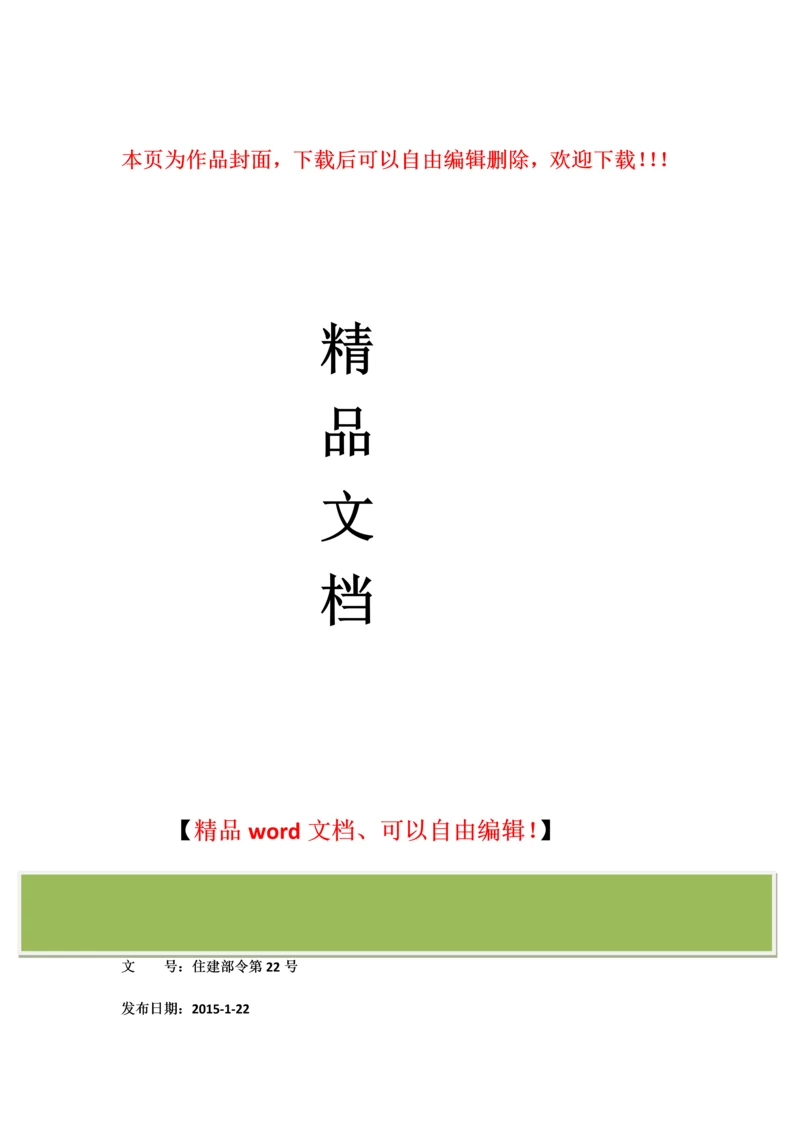 本页为作品封面，下载后可以自由编辑删除，欢迎下载！！！

精
品
文
档

【精品 word 文档、可以自由编辑！】

文　　号：住建部令第 22 号

发布日期：2015-1-22